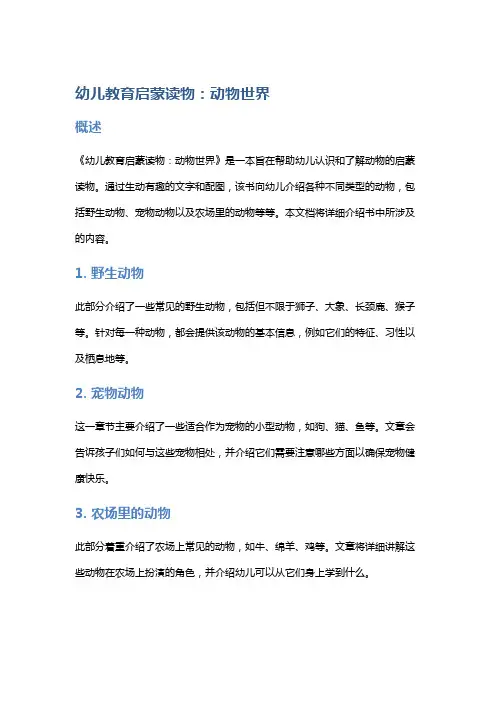 幼儿教育启蒙读物：动物世界

概述

《幼儿教育启蒙读物：动物世界》是一本旨在帮助幼儿认识和了解动物的启蒙读物。通过生动有趣的文字和配图，该书向幼儿介绍各种不同类型的动物，包括野生动物、宠物动物以及农场里的动物等等。本文档将详细介绍书中所涉及的内容。

1. 野生动物

此部分介绍了一些常见的野生动物，包括但不限于狮子、大象、长颈鹿、猴子等。针对每一种动物，都会提供该动物的基本信息，例如它们的特征、习性以及栖息地等。

2. 宠物动物

这一章节主要介绍了一些适合作为宠物的小型动物，如狗、猫、鱼等。文章会告诉孩子们如何与这些宠物相处，并介绍它们需要注意哪些方面以确保宠物健康快乐。

3. 农场里的动物

此部分着重介绍了农场上常见的动物，如牛、绵羊、鸡等。文章将详细讲解这些动物在农场上扮演的角色，并介绍幼儿可以从它们身上学到什么。